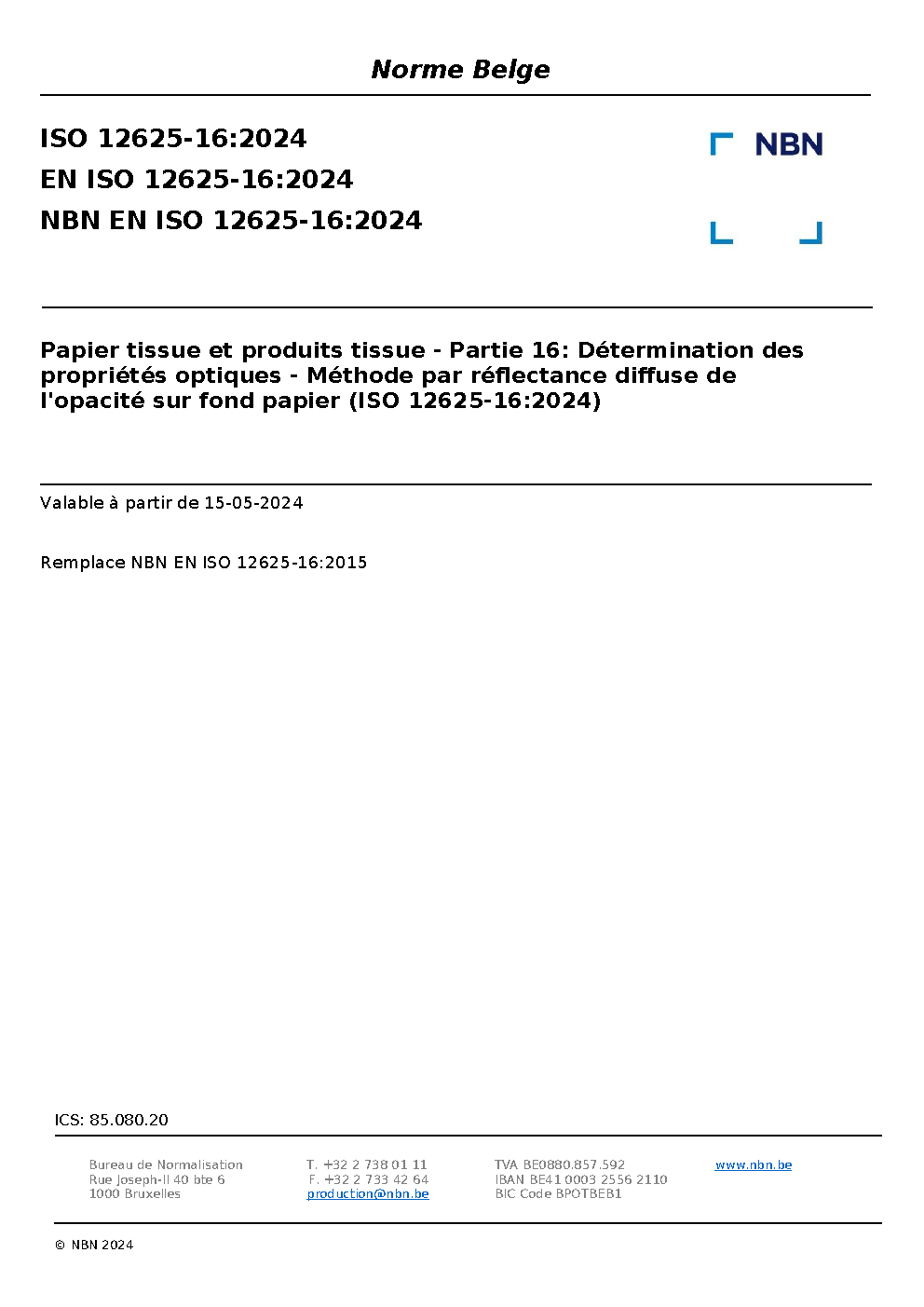 Norme Belge

ISO 12625-16:2024
EN ISO 12625-16:2024
NBN EN ISO 12625-16:2024

NBN

Papier tissue et produits tissue - Partie 16: Détermination des propriétés optiques - Méthode par réflectance diffuse de l'opacité sur fond papier (ISO 12625-16:2024)

Valable à partir de 15-05-2024

Remplace NBN EN ISO 12625-16:2015

ICS: 85.080.20

Bureau de Normalisation
Rue Joseph-II 40 bte 6
1000 Bruxelles

T. +32 2 738 01 11
F. +32 2 733 42 64
production@nbn.be

TVA BE0880.857.592
IBAN BE41 0003 2556 2110
BIC Code BPOTBEB1

www.nbn.be

© NBN 2024